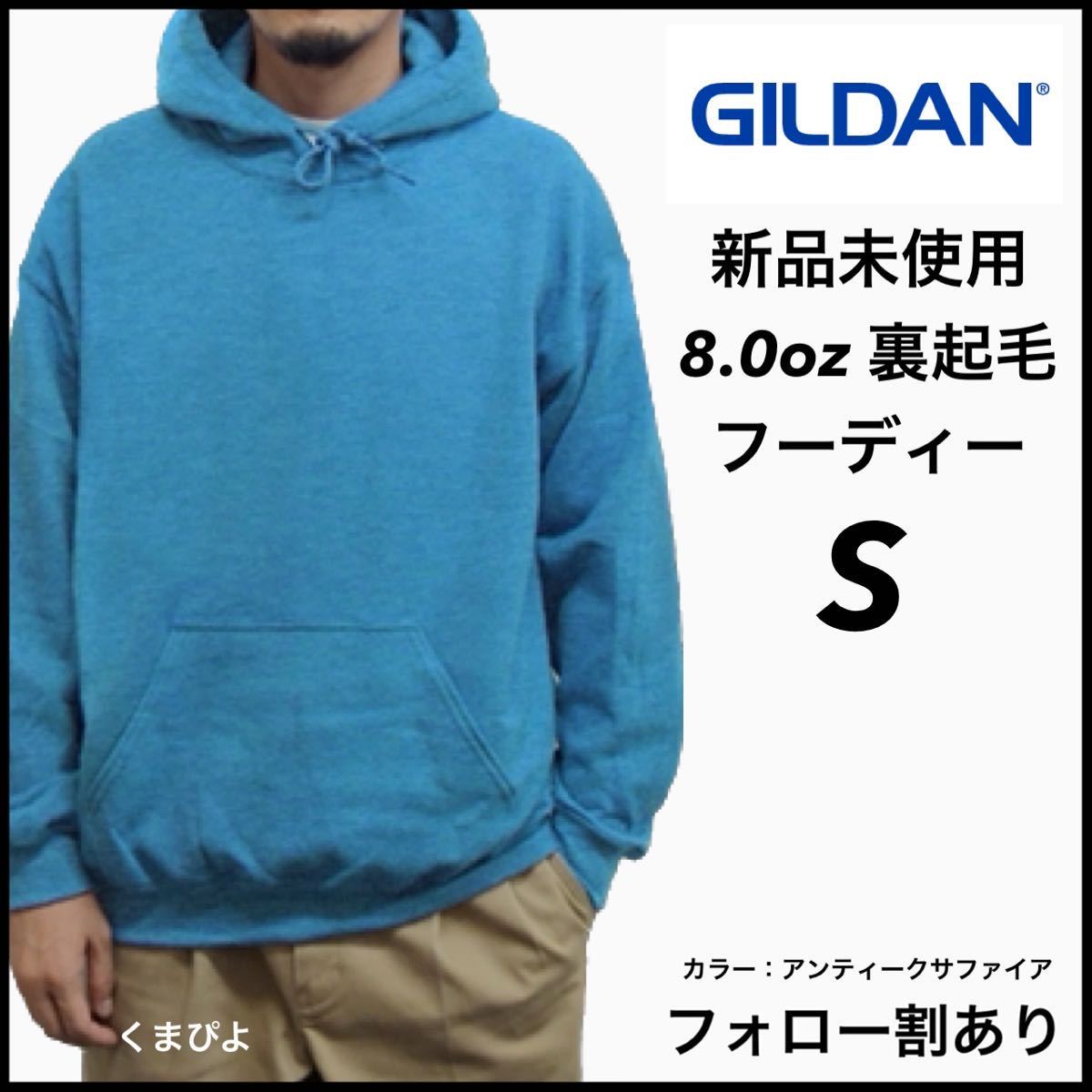 GILDAN®

新品未使用
8.0oz 裏起毛
フーディー
S

カラー：アンティークサファイア
フォロー割あり

くまぴよ